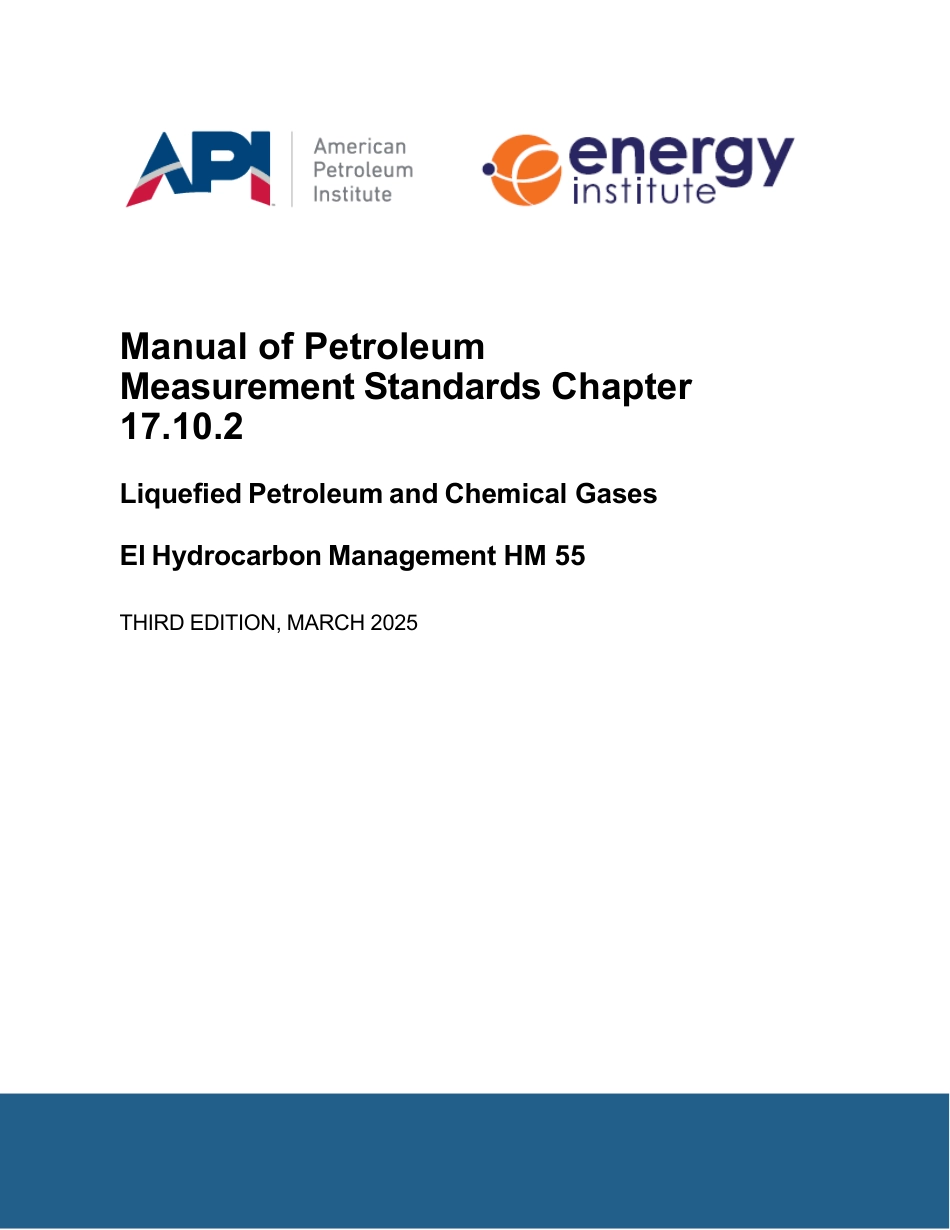 API American Petroleum Institute

energy institute

Manual of Petroleum Measurement Standards Chapter 17.10.2

Liquefied Petroleum and Chemical Gases

EI Hydrocarbon Management HM 55

THIRD EDITION, MARCH 2025